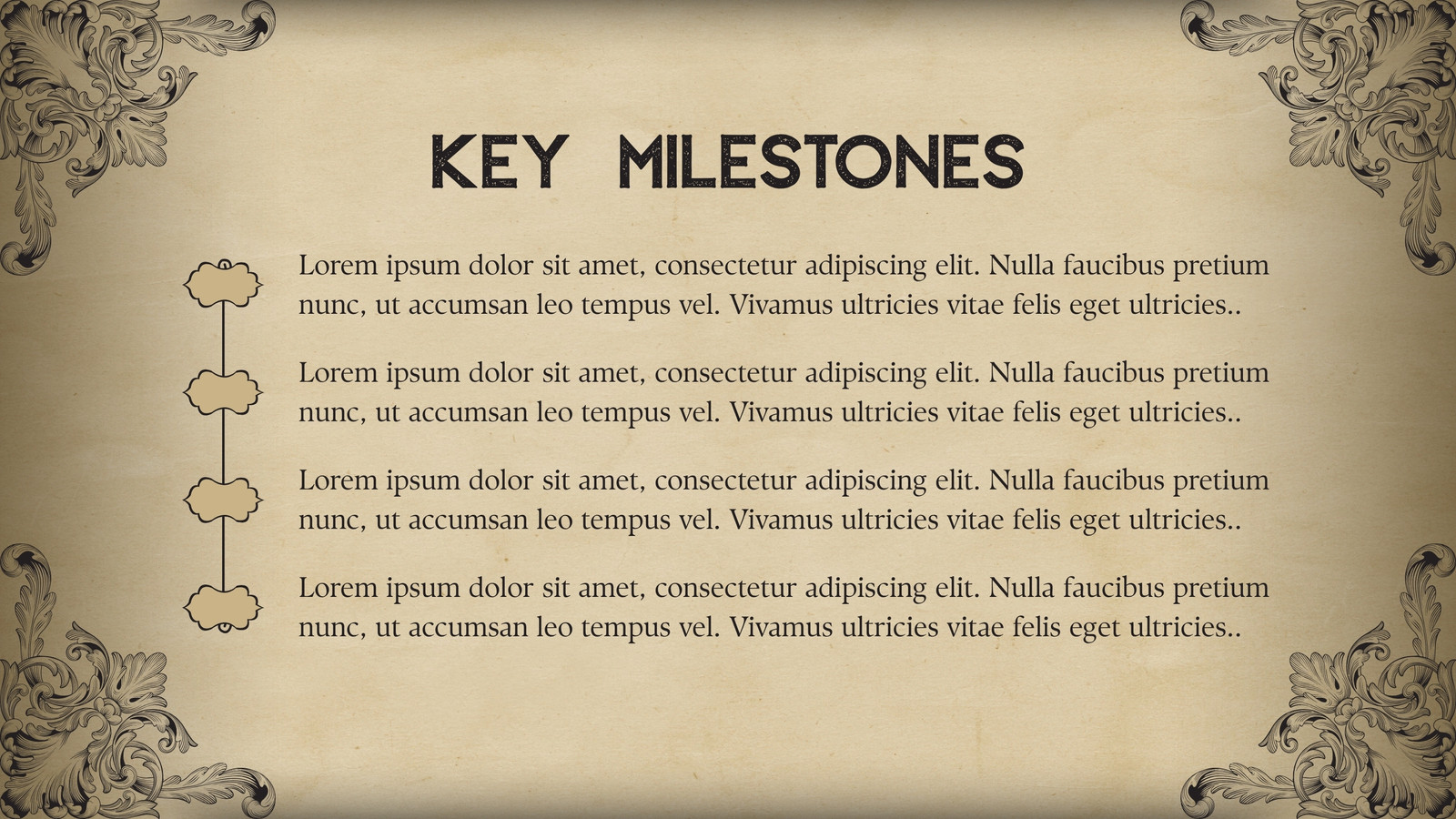 KEY MILESTONES

Lorem ipsum dolor sit amet, consectetur adipiscing elit. Nulla faucibus pretium nunc, ut accumsan leo tempus vel. Vivamus ultricies vitae felis eget ultricies..

Lorem ipsum dolor sit amet, consectetur adipiscing elit. Nulla faucibus pretium nunc, ut accumsan leo tempus vel. Vivamus ultricies vitae felis eget ultricies..

Lorem ipsum dolor sit amet, consectetur adipiscing elit. Nulla faucibus pretium nunc, ut accumsan leo tempus vel. Vivamus ultricies vitae felis eget ultricies..

Lorem ipsum dolor sit amet, consectetur adipiscing elit. Nulla faucibus pretium nunc, ut accumsan leo tempus vel. Vivamus ultricies vitae felis eget ultricies..